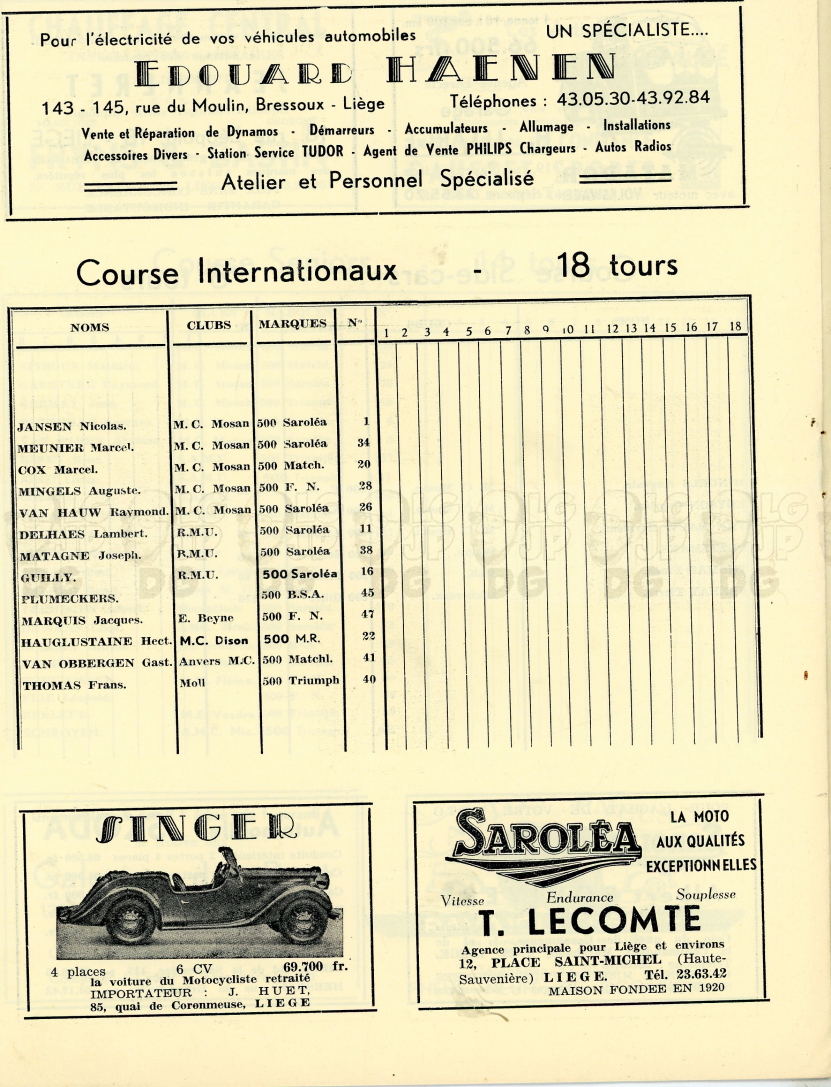 Pour l'électricité de vos véhicules automobiles UN SPÉCIALISTE....

EDOUARD HAENEN

143 - 145, rue du Moulin, Bressoux - Liège Téléphones : 43.05.30-43.92.84

Vente et Réparation de Dynamos - Démarreurs - Accumulateurs - Allumage - Installations
Accessoires Divers - Station Service TUDOR - Agent de Vente PHILIPS Chargeurs - Autos Radios

Atelier et Personnel Spécialisé

Course Internationaux - 18 tours

| NOMS | CLUBS | MARQUES | N° | 1 | 2 | 3 | 4 | 5 | 6 | 7 | 8 | 9 | 10 | 11 | 12 | 13 | 14 | 15 | 16 | 17 | 18 |
|---|---|---|---|---|---|---|---|---|---|---|---|---|---|---|---|---|---|---|---|---|---|
| JANSEN Nicolas. | M. C. Mosan | 500 Saroléa | 1 | | | | | | | | | | | | | | | | | | |
| MEUNIER Marcel. | M. C. Mosan | 500 Saroléa | 34 | | | | | | | | | | | | | | | | | | |
| COX Marcel. | M. C. Mosan | 500 Match. | 20 | | | | | | | | | | | | | | | | | | |
| MINGELS Auguste. | M. C. Mosan | 500 F. N. | 28 | | | | | | | | | | | | | | | | | | |
| VAN HAUW Raymond. | M. C. Mosan | 500 Saroléa | 26 | | | | | | | | | | | | | | | | | | |
| DELHAES Lambert. | R.M.U. | 500 Saroléa | 11 | | | | | | | | | | | | | | | | | | |
| MATAGNE Joseph. | R.M.U. | 500 Saroléa | 38 | | | | | | | | | | | | | | | | | | |
| GUILLY. | R.M.U. | 500 Saroléa | 16 | | | | | | | | | | | | | | | | | | |
| PLUMECKERS. | | 500 B.S.A. | 45 | | | | | | | | | | | | | | | | | | |
| MARQUIS Jacques. | E. Beyne | 500 F. N. | 47 | | | | | | | | | | | | | | | | | | |
| HAUGLUSTAINE Hect. | M.C. Dison | 500 M.R. | 22 | | | | | | | | | | | | | | | | | | |
| VAN OBBERGEN Gast. | Anvers M.C. | 500 Matchl. | 41 | | | | | | | | | | | | | | | | | | |
| THOMAS Frans. | Moll | 500 Triumph | 40 | | | | | | | | | | | | | | | | | | |

SINGER

4 places 6 CV 69.700 fr.
la voiture du Motocycliste retraité
IMPORTATEUR : J. HUET,
85, quai de Coronmeuse, LIEGE

SAROLÉA
LA MOTO AUX QUALITÉS EXCEPTIONNELLES
Vitesse Endurance Souplesse
T. LECOMTE
Agence principale pour Liège et environs
12, PLACE SAINT-MICHEL (Haute-Sauvenière) LIEGE. Tél. 23.63.42
MAISON FONDEE EN 1920